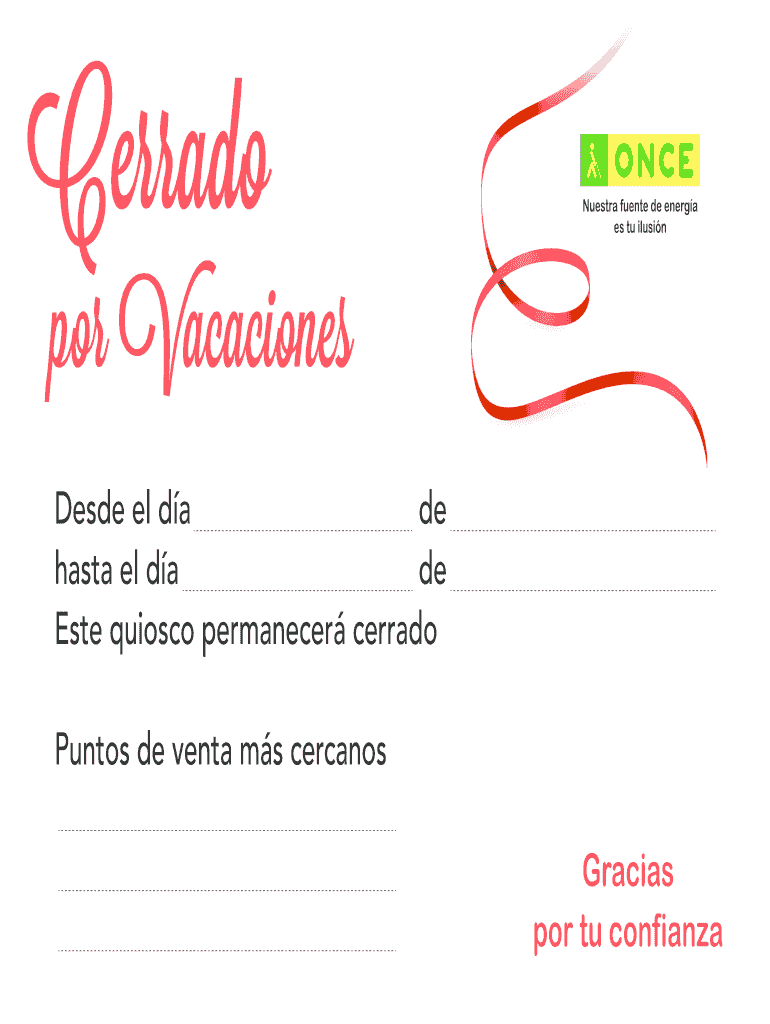 Cerrado
por Vacaciones

ONCE
Nuestra fuente de energía
es tu ilusión

Desde el día ____ de ____
hasta el día ____ de ____
Este quiosco permanecerá cerrado

Puntos de venta más cercanos

____

____

____

Gracias
por tu confianza